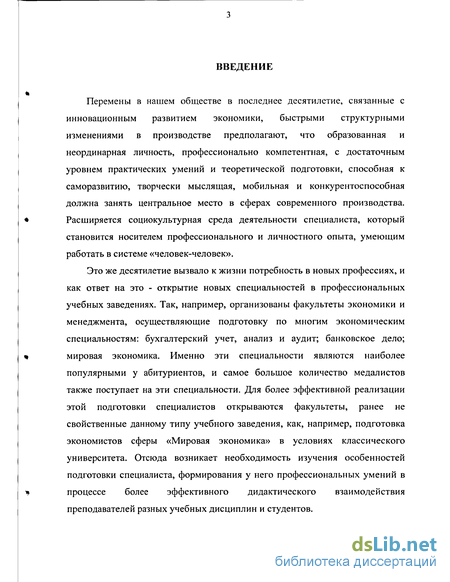 3

ВВЕДЕНИЕ

Перемены в нашем обществе в последнее десятилетие, связанные с инновационным развитием экономики, быстрыми структурными изменениями в производстве предполагают, что образованная и неординарная личность, профессионально компетентная, с достаточным уровнем практических умений и теоретической подготовки, способная к саморазвитию, творчески мыслящая, мобильная и конкурентоспособная должна занять центральное место в сферах современного производства. Расширяется социокультурная среда деятельности специалиста, который становится носителем профессионального и личностного опыта, умеющим работать в системе «человек-человек».

Это же десятилетие вызвало к жизни потребность в новых профессиях, и как ответ на это - открытие новых специальностей в профессиональных учебных заведениях. Так, например, организованы факультеты экономики и менеджмента, осуществляющие подготовку по многим экономическим специальностям: бухгалтерский учет, анализ и аудит; банковское дело; мировая экономика. Именно эти специальности являются наиболее популярными у абитуриентов, и самое большое количество медалистов также поступает на эти специальности. Для более эффективной реализации этой подготовки специалистов открываются факультеты, ранее не свойственные данному типу учебного заведения, как, например, подготовка экономистов сферы «Мировая экономика» в условиях классического университета. Отсюда возникает необходимость изучения особенностей подготовки специалиста, формирования у него профессиональных умений в процессе более эффективного дидактического взаимодействия преподавателей разных учебных дисциплин и студентов.

dsLib.net
библиотека диссертаций